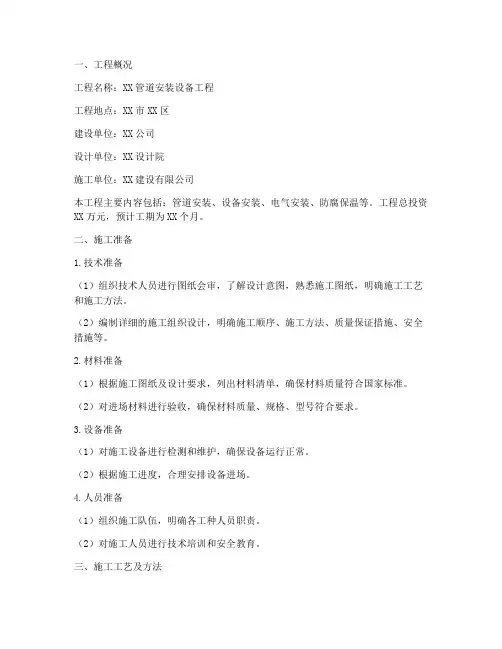 一、工程概况

工程名称：XX管道安装设备工程

工程地点：XX市XX区

建设单位：XX公司

设计单位：XX设计院

施工单位：XX建设有限公司

本工程主要内容包括：管道安装、设备安装、电气安装、防腐保温等。工程总投资XX万元，预计工期为XX个月。

二、施工准备

1.技术准备

（1）组织技术人员进行图纸会审，了解设计意图，熟悉施工图纸，明确施工工艺和施工方法。

（2）编制详细的施工组织设计，明确施工顺序、施工方法、质量保证措施、安全措施等。

2.材料准备

（1）根据施工图纸及设计要求，列出材料清单，确保材料质量符合国家标准。

（2）对进场材料进行验收，确保材料质量、规格、型号符合要求。

3.设备准备

（1）对施工设备进行检测和维护，确保设备运行正常。

（2）根据施工进度，合理安排设备进场。

4.人员准备

（1）组织施工队伍，明确各工种人员职责。

（2）对施工人员进行技术培训和安全教育。

三、施工工艺及方法